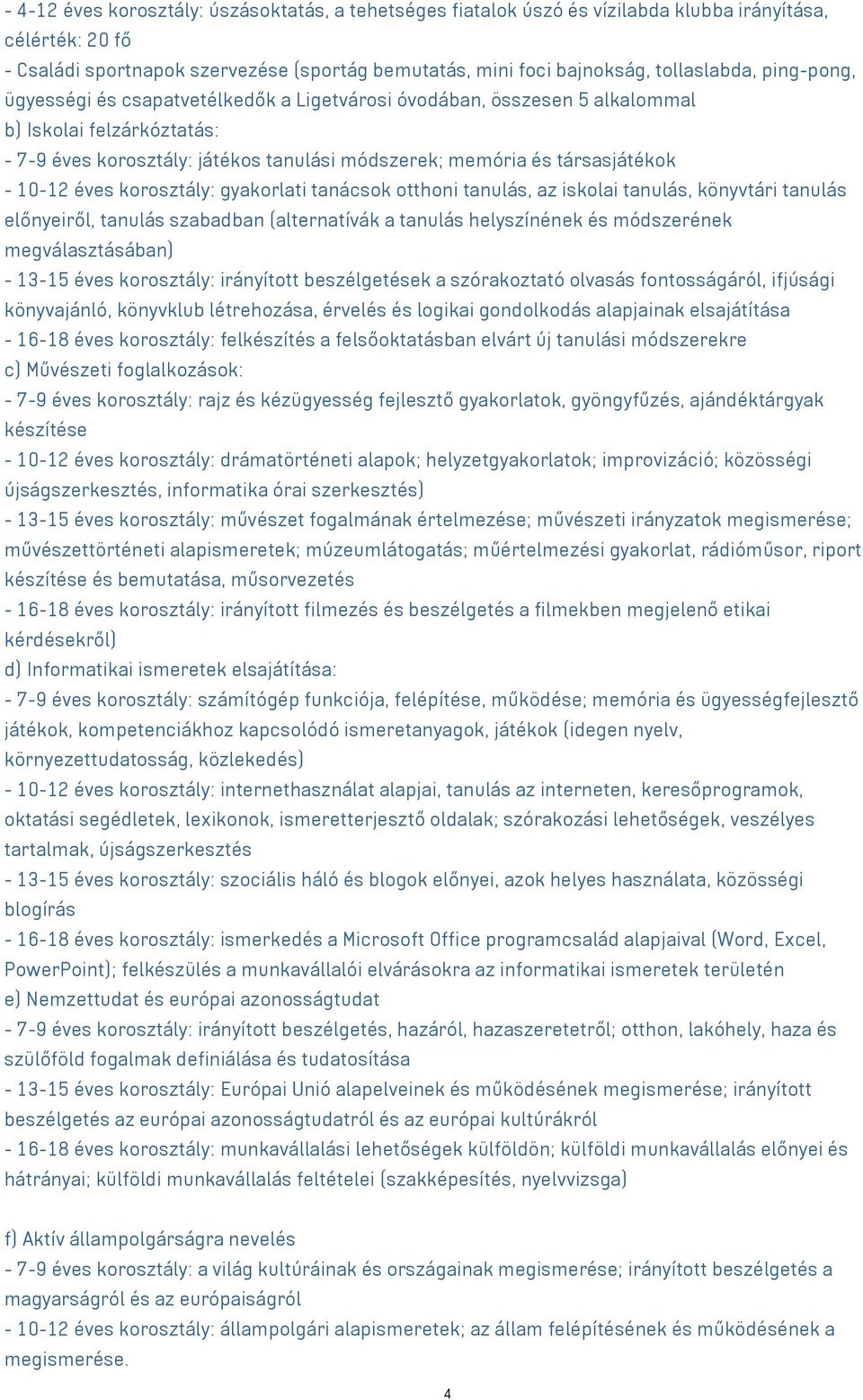 - 4-12 éves korosztály: úszásoktatás, a tehetséges fiatalok úszó és vízilabda klubba irányítása, célérték: 20 fő
- Családi sportnapok szervezése (sportág bemutatás, mini foci bajnokság, tollaslabda, ping-pong, ügyességi és csapatvetélkedők a Ligetvárosi óvodában, összesen 5 alkalommal
b) Iskolai felzárkóztatás:
- 7-9 éves korosztály: játékos tanulási módszerek; memória és társasjátékok
- 10-12 éves korosztály: gyakorlati tanácsok otthoni tanulás, az iskolai tanulás, könyvtári tanulás előnyeiről, tanulás szabadban (alternatívák a tanulás helyszínének és módszerének megválasztásában)
- 13-15 éves korosztály: irányított beszélgetések a szórakoztató olvasás fontosságáról, ifjúsági könyvajánló, könyvklub létrehozása, érvelés és logikai gondolkodás alapjainak elsajátítása
- 16-18 éves korosztály: felkészítés a felsőoktatásban elvárt új tanulási módszerekre
c) Művészeti foglalkozások:
- 7-9 éves korosztály: rajz és kézügyesség fejlesztő gyakorlatok, gyöngyfűzés, ajándéktárgyak készítése
- 10-12 éves korosztály: drámatörténeti alapok; helyzetgyakorlatok; improvizáció; közösségi újságszerkesztés, informatika órai szerkesztés)
- 13-15 éves korosztály: művészet fogalmának értelmezése; művészeti irányzatok megismerése; művészettörténeti alapismeretek; múzeumlátogatás; műértelmezési gyakorlat, rádióműsor, riport készítése és bemutatása, műsorvezetés
- 16-18 éves korosztály: irányított filmezés és beszélgetés a filmekben megjelenő etikai kérdésekről)
d) Informatikai ismeretek elsajátítása:
- 7-9 éves korosztály: számítógép funkciója, felépítése, működése; memória és ügyességfejlesztő játékok, kompetenciákhoz kapcsolódó ismeretanyagok, játékok (idegen nyelv, környezettudatosság, közlekedés)
- 10-12 éves korosztály: internethasználat alapjai, tanulás az interneten, keresőprogramok, oktatási segédletek, lexikonok, ismeretterjesztő oldalak; szórakozási lehetőségek, veszélyes tartalmak, újságszerkesztés
- 13-15 éves korosztály: szociális háló és blogok előnyei, azok helyes használata, közösségi blogírás
- 16-18 éves korosztály: ismerkedés a Microsoft Office programcsalád alapjaival (Word, Excel, PowerPoint); felkészülés a munkavállalói elvárásokra az informatikai ismeretek területén
e) Nemzettudat és európai azonosságtudat
- 7-9 éves korosztály: irányított beszélgetés, hazáról, hazaszeretetről; otthon, lakóhely, haza és szülőföld fogalmak definiálása és tudatosítása
- 13-15 éves korosztály: Európai Unió alapelveinek és működésének megismerése; irányított beszélgetés az európai azonosságtudatról és az európai kultúrákról
- 16-18 éves korosztály: munkavállalási lehetőségek külföldön; külföldi munkavállalás előnyei és hátrányai; külföldi munkavállalás feltételei (szakképesítés, nyelvvizsga)

f) Aktív állampolgárságra nevelés
- 7-9 éves korosztály: a világ kultúráinak és országainak megismerése; irányított beszélgetés a magyarságról és az európaiságról
- 10-12 éves korosztály: állampolgári alapismeretek; az állam felépítésének és működésének a megismerése.

4